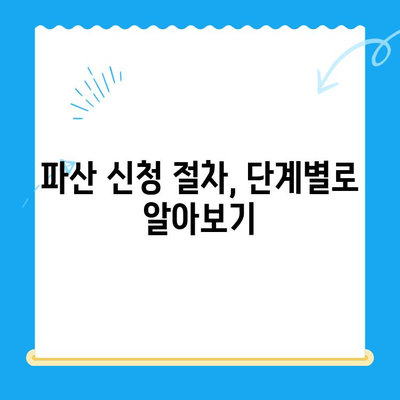 파산 신청 절차, 단계별로 알아보기